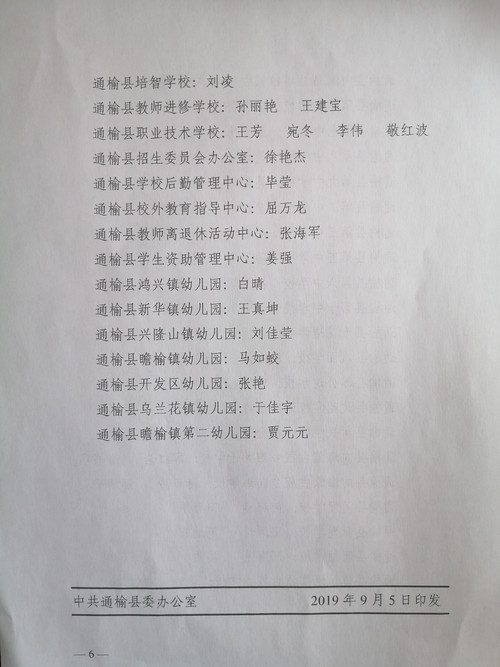 通榆县培智学校：刘凌

通榆县教师进修学校：孙丽艳 王建宝

通榆县职业技术学校：王芳 宛冬 李伟 敬红波

通榆县招生委员会办公室：徐艳杰

通榆县学校后勤管理中心：毕莹

通榆县校外教育指导中心：屈万龙

通榆县教师离退休活动中心：张海军

通榆县学生资助管理中心：姜强

通榆县鸿兴镇幼儿园：白晴

通榆县新华镇幼儿园：王真坤

通榆县兴隆山镇幼儿园：刘佳莹

通榆县瞻榆镇幼儿园：马如蛟

通榆县开发区幼儿园：张艳

通榆县乌兰花镇幼儿园：于佳宇

通榆县瞻榆镇第二幼儿园：贾元元

中共通榆县委办公室 2019年9月5日印发

—6—